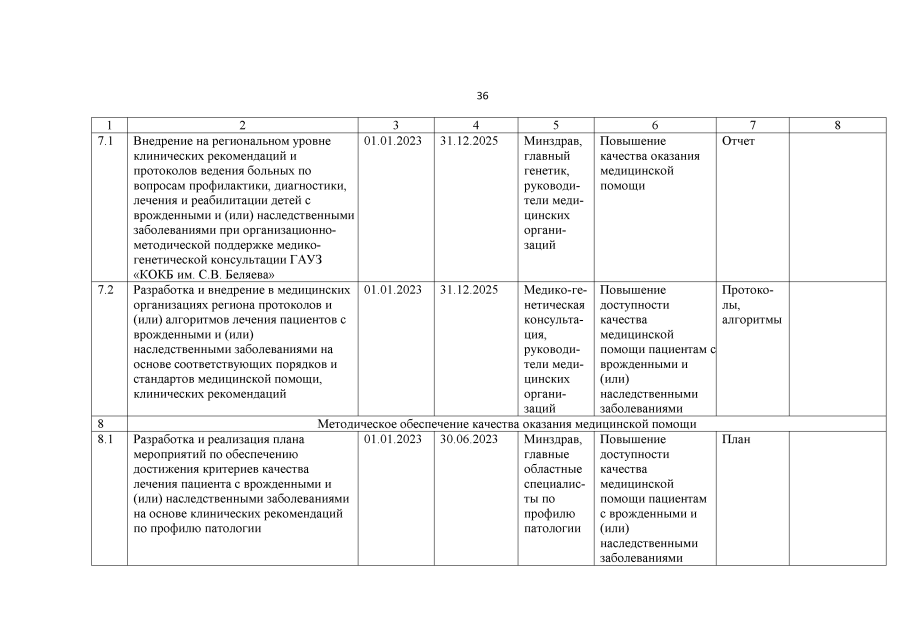 36

| 1 | 2 | 3 | 4 | 5 | 6 | 7 | 8 |
|---|---|---|---|---|---|---|---|
| 7.1 | Внедрение на региональном уровне клинических рекомендаций и протоколов ведения больных по вопросам профилактики, диагностики, лечения и реабилитации детей с врожденными и (или) наследственными заболеваниями при организационно-методической поддержке медико-генетической консультации ГАУЗ «КОКБ им. С.В. Беляева» | 01.01.2023 | 31.12.2025 | Минздрав, главный генетик, руководители медицинских организаций | Повышение качества оказания медицинской помощи | Отчет | |
| 7.2 | Разработка и внедрение в медицинских организациях региона протоколов и (или) алгоритмов лечения пациентов с врожденными и (или) наследственными заболеваниями на основе соответствующих порядков и стандартов медицинской помощи, клинических рекомендаций | 01.01.2023 | 31.12.2025 | Медико-генетическая консультация, руководители медицинских организаций | Повышение доступности качества медицинской помощи пациентам с врожденными и (или) наследственными заболеваниями | Протоколы, алгоритмы | |
| 8 | Методическое обеспечение качества оказания медицинской помощи | | | | | | |
| 8.1 | Разработка и реализация плана мероприятий по обеспечению достижения критериев качества лечения пациента с врожденными и (или) наследственными заболеваниями на основе клинических рекомендаций по профилю патологии | 01.01.2023 | 30.06.2023 | Минздрав, главные областные специалисты по профилю патологии | Повышение доступности качества медицинской помощи пациентам с врожденными и (или) наследственными заболеваниями | План | |